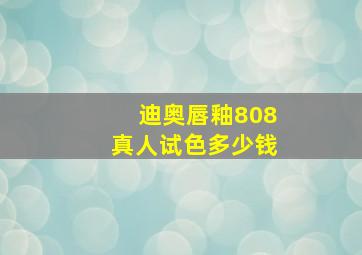 迪奥唇釉808
真人试色多少钱